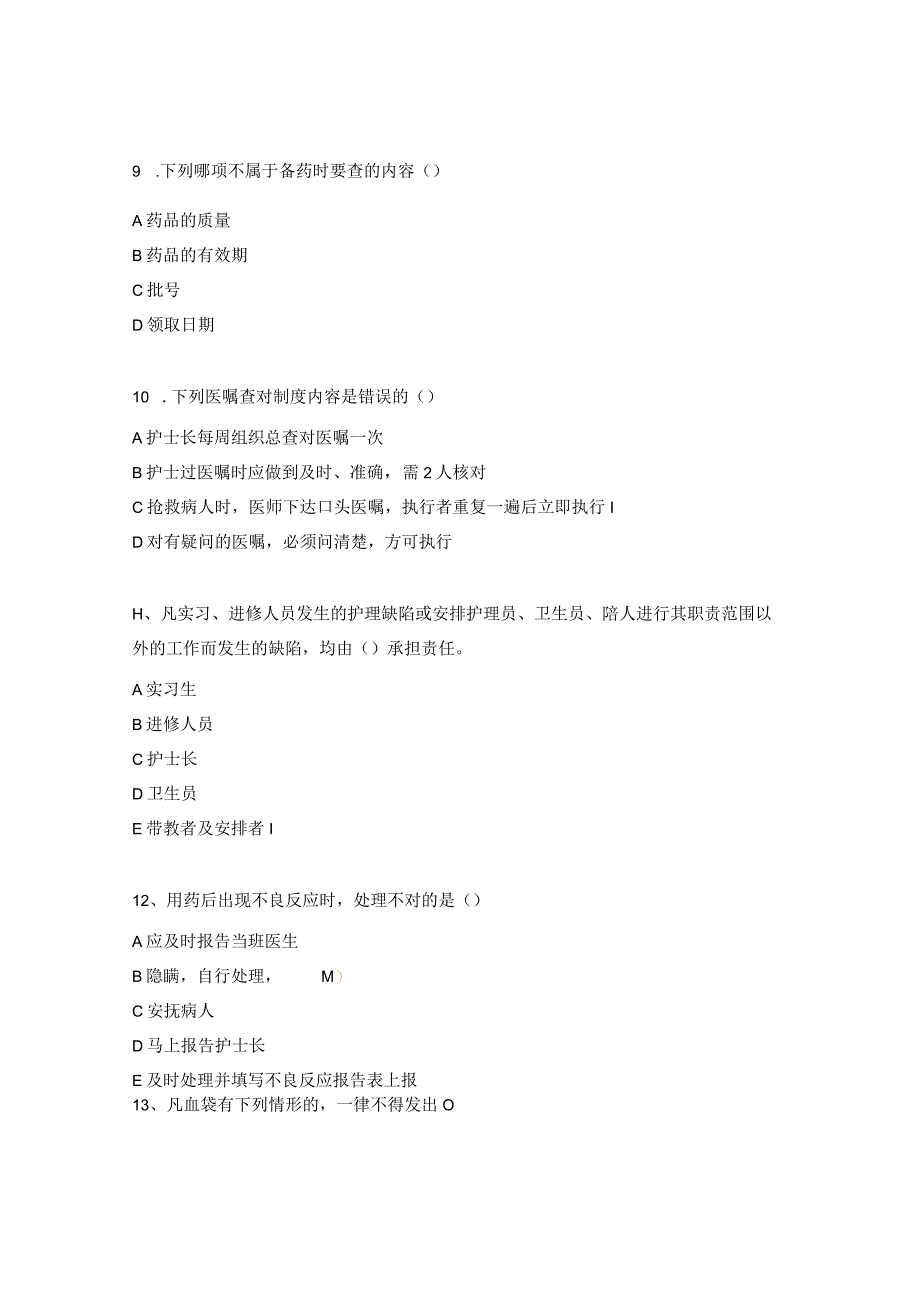 9 .下列哪项不属于备药时要查的内容（）

A 药品的质量

B 药品的有效期

C 批号

D 领取日期

10 .下列医嘱查对制度内容是错误的（）

A 护士长每周组织总查对医嘱一次

B 护士过医嘱时应做到及时、准确，需 2 人核对

C 抢救病人时，医师下达口头医嘱，执行者重复一遍后立即执行 I

D 对有疑问的医嘱，必须问清楚，方可执行

H、凡实习、进修人员发生的护理缺陷或安排护理员、卫生员、陪人进行其职责范围以外的工作而发生的缺陷，均由（）承担责任。

A 实习生

B 进修人员

C 护士长

D 卫生员

E 带教者及安排者 I

12、用药后出现不良反应时，处理不对的是（）

A 应及时报告当班医生

B 隐瞒，自行处理， M）

C 安抚病人

D 马上报告护士长

E 及时处理并填写不良反应报告表上报

13、凡血袋有下列情形的，一律不得发出 O